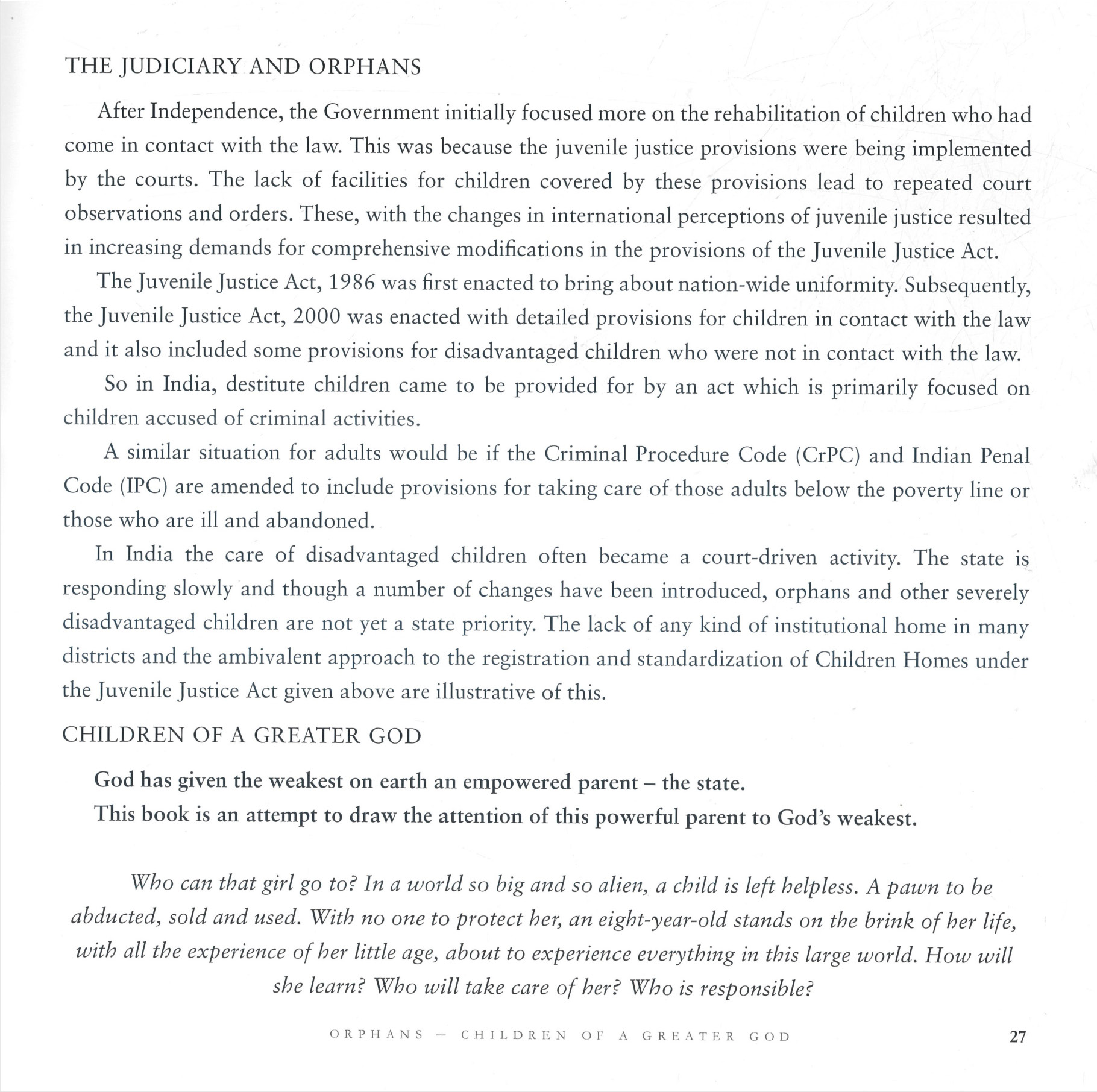 THE JUDICIARY AND ORPHANS

After Independence, the Government initially focused more on the rehabilitation of children who had come in contact with the law. This was because the juvenile justice provisions were being implemented by the courts. The lack of facilities for children covered by these provisions lead to repeated court observations and orders. These, with the changes in international perceptions of juvenile justice resulted in increasing demands for comprehensive modifications in the provisions of the Juvenile Justice Act.

The Juvenile Justice Act, 1986 was first enacted to bring about nation-wide uniformity. Subsequently, the Juvenile Justice Act, 2000 was enacted with detailed provisions for children in contact with the law and it also included some provisions for disadvantaged children who were not in contact with the law.

So in India, destitute children came to be provided for by an act which is primarily focused on children accused of criminal activities.

A similar situation for adults would be if the Criminal Procedure Code (CrPC) and Indian Penal Code (IPC) are amended to include provisions for taking care of those adults below the poverty line or those who are ill and abandoned.

In India the care of disadvantaged children often became a court-driven activity. The state is responding slowly and though a number of changes have been introduced, orphans and other severely disadvantaged children are not yet a state priority. The lack of any kind of institutional home in many districts and the ambivalent approach to the registration and standardization of Children Homes under the Juvenile Justice Act given above are illustrative of this.

CHILDREN OF A GREATER GOD

God has given the weakest on earth an empowered parent – the state.
This book is an attempt to draw the attention of this powerful parent to God's weakest.

Who can that girl go to? In a world so big and so alien, a child is left helpless. A pawn to be abducted, sold and used. With no one to protect her, an eight-year-old stands on the brink of her life, with all the experience of her little age, about to experience everything in this large world. How will she learn? Who will take care of her? Who is responsible?

ORPHANS – CHILDREN OF A GREATER GOD 27